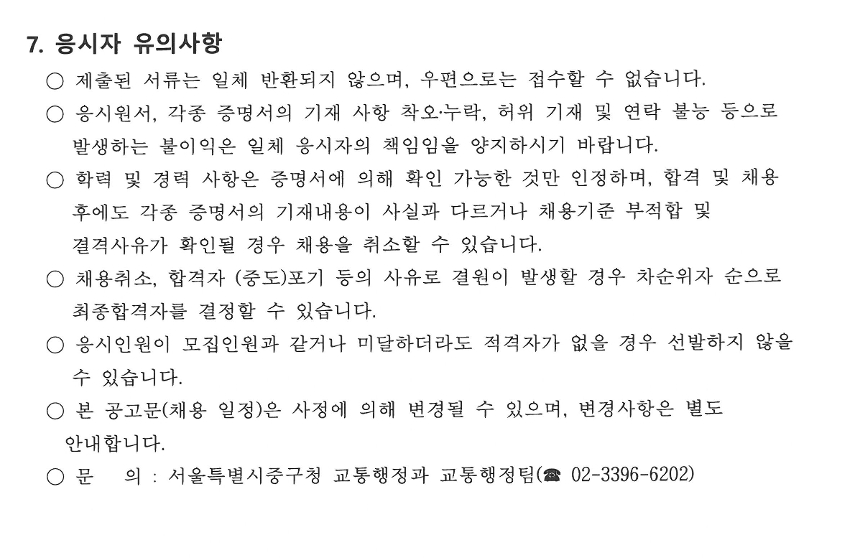 7. 응시자 유의사항

○ 제출된 서류는 일체 반환되지 않으며, 우편으로는 접수할 수 없습니다.

○ 응시원서, 각종 증명서의 기재 사항 착오·누락, 허위 기재 및 연락 불능 등으로 발생하는 불이익은 일체 응시자의 책임임을 양지하시기 바랍니다.

○ 학력 및 경력 사항은 증명서에 의해 확인 가능한 것만 인정하며, 합격 및 채용 후에도 각종 증명서의 기재내용이 사실과 다르거나 채용기준 부적합 및 결격사유가 확인될 경우 채용을 취소할 수 있습니다.

○ 채용취소, 합격자 (중도)포기 등의 사유로 결원이 발생할 경우 차순위자 순으로 최종합격자를 결정할 수 있습니다.

○ 응시인원이 모집인원과 같거나 미달하더라도 적격자가 없을 경우 선발하지 않을 수 있습니다.

○ 본 공고문(채용 일정)은 사정에 의해 변경될 수 있으며, 변경사항은 별도 안내합니다.

○ 문 의 : 서울특별시중구청 교통행정과 교통행정팀(☎ 02-3396-6202)